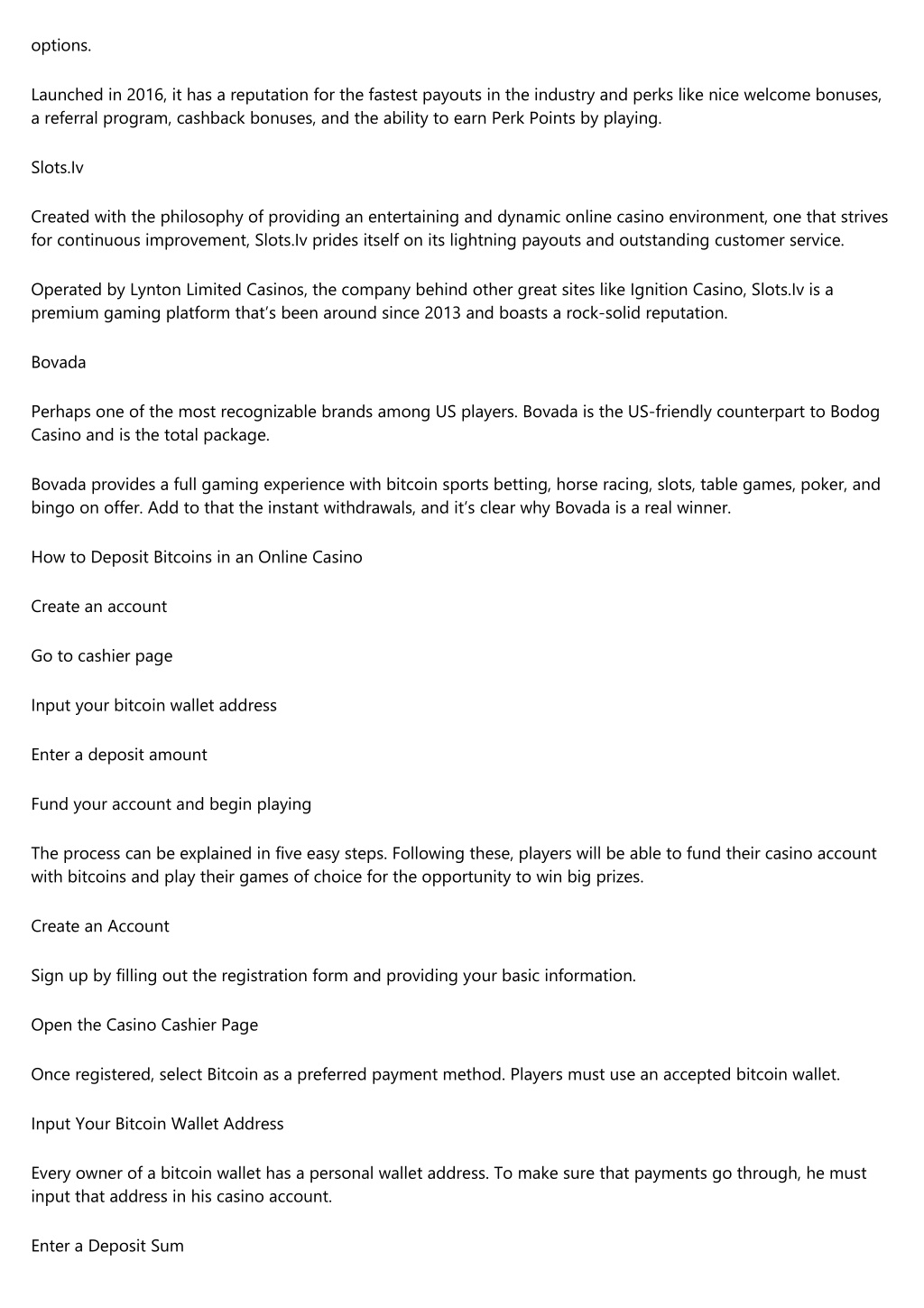 options.

Launched in 2016, it has a reputation for the fastest payouts in the industry and perks like nice welcome bonuses, a referral program, cashback bonuses, and the ability to earn Perk Points by playing.

Slots.lv

Created with the philosophy of providing an entertaining and dynamic online casino environment, one that strives for continuous improvement, Slots.lv prides itself on its lightning payouts and outstanding customer service.

Operated by Lynton Limited Casinos, the company behind other great sites like Ignition Casino, Slots.lv is a premium gaming platform that's been around since 2013 and boasts a rock-solid reputation.

Bovada

Perhaps one of the most recognizable brands among US players. Bovada is the US-friendly counterpart to Bodog Casino and is the total package.

Bovada provides a full gaming experience with bitcoin sports betting, horse racing, slots, table games, poker, and bingo on offer. Add to that the instant withdrawals, and it's clear why Bovada is a real winner.

How to Deposit Bitcoins in an Online Casino

Create an account

Go to cashier page

Input your bitcoin wallet address

Enter a deposit amount

Fund your account and begin playing

The process can be explained in five easy steps. Following these, players will be able to fund their casino account with bitcoins and play their games of choice for the opportunity to win big prizes.

Create an Account

Sign up by filling out the registration form and providing your basic information.

Open the Casino Cashier Page

Once registered, select Bitcoin as a preferred payment method. Players must use an accepted bitcoin wallet.

Input Your Bitcoin Wallet Address

Every owner of a bitcoin wallet has a personal wallet address. To make sure that payments go through, he must input that address in his casino account.

Enter a Deposit Sum